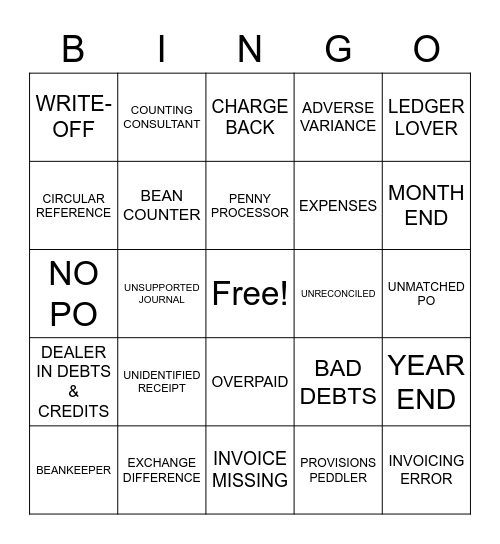 | B | I | N | G | O |
|---|---|---|---|---|
| WRITE-OFF | COUNTING CONSULTANT | CHARGE BACK | ADVERSE VARIANCE | LEDGER LOVER |
| CIRCULAR REFERENCE | BEAN COUNTER | PENNY PROCESSOR | EXPENSES | MONTH END |
| NO PO | UNSUPPORTED JOURNAL | Free! | UNRECONCILED | UNMATCHED PO |
| DEALER IN DEBTS & CREDITS | UNIDENTIFIED RECEIPT | OVERPAID | BAD DEBTS | YEAR END |
| BEANKEEPER | EXCHANGE DIFFERENCE | INVOICE MISSING | PROVISIONS PEDDLER | INVOICING ERROR |